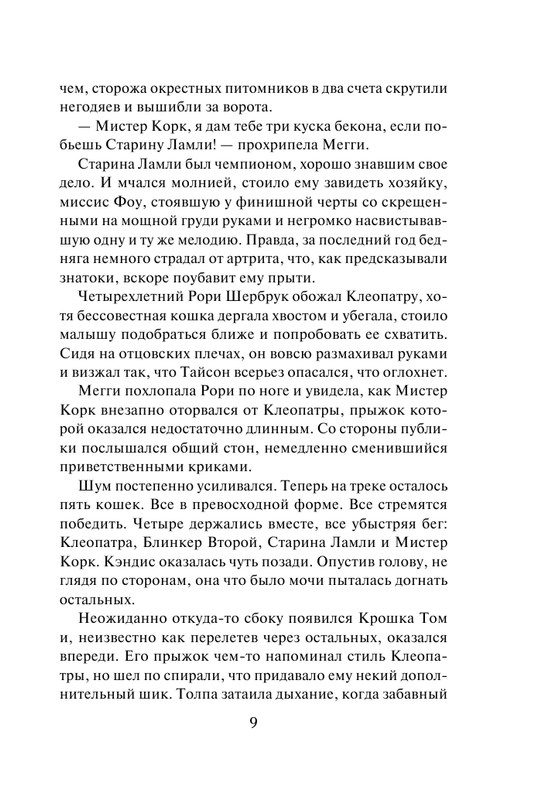 чем, сторожа окрестных питомников в два счета скрутили негодяев и вышибли за ворота.

— Мистер Корк, я дам тебе три куска бекона, если побьешь Старину Ламли! — прохрипела Мегги.

Старина Ламли был чемпионом, хорошо знавшим свое дело. И мчался молнией, стоило ему завидеть хозяйку, миссис Фоу, стоявшую у финишной черты со скрещенными на мощной груди руками и негромко насвистывавшую одну и ту же мелодию. Правда, за последний год бедняга немного страдал от артрита, что, как предсказывали знатоки, вскоре поубавит ему прыти.

Четырехлетний Рори Шербрук обожал Клеопатру, хотя бессовестная кошка дергала хвостом и убегала, стоило малышу подобраться ближе и попробовать ее схватить. Сидя на отцовских плечах, он вовсю размахивал руками и визжал так, что Тайсон всерьез опасался, что оглохнет.

Мегги похлопала Рори по ноге и увидела, как Мистер Корк внезапно оторвался от Клеопатры, прыжок которой оказался недостаточно длинным. Со стороны публики послышался общий стон, немедленно сменившийся приветственными криками.

Шум постепенно усиливался. Теперь на треке осталось пять кошек. Все в превосходной форме. Все стремятся победить. Четыре держались вместе, все убыстряя бег: Клеопатра, Блинкер Второй, Старина Ламли и Мистер Корк. Кэндис оказалась чуть позади. Опустив голову, не глядя по сторонам, она что было мочи пыталась догнать остальных.

Неожиданно откуда-то сбоку появился Крошка Том и, неизвестно как перелетев через остальных, оказался впереди. Его прыжок чем-то напоминал стиль Клеопатры, но шел по спирали, что придавало ему некий дополнительный шик. Толпа затаила дыхание, когда забавный

9